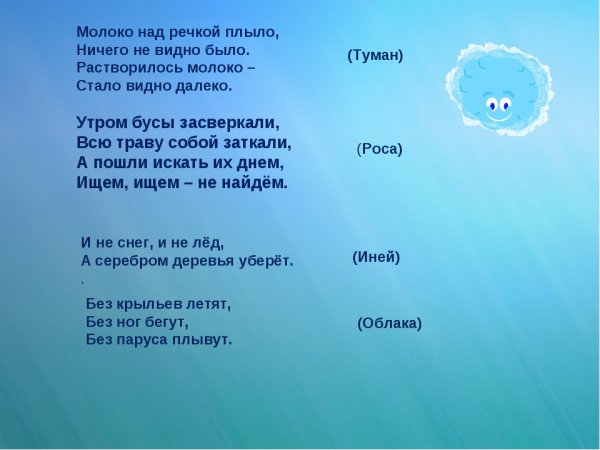 Молоко над речкой плыло,
Ничего не видно было.
Растворилось молоко –
Стало видно далеко.

(Туман)

Утром бусы засверкали,
Всю траву собой заткали,
А пошли искать их днем,
Ищем, ищем – не найдём.

(Роса)

И не снег, и не лёд,
А серебром деревья уберёт.
.

(Иней)

Без крыльев летят,
Без ног бегут,
Без паруса плывут.

(Облака)